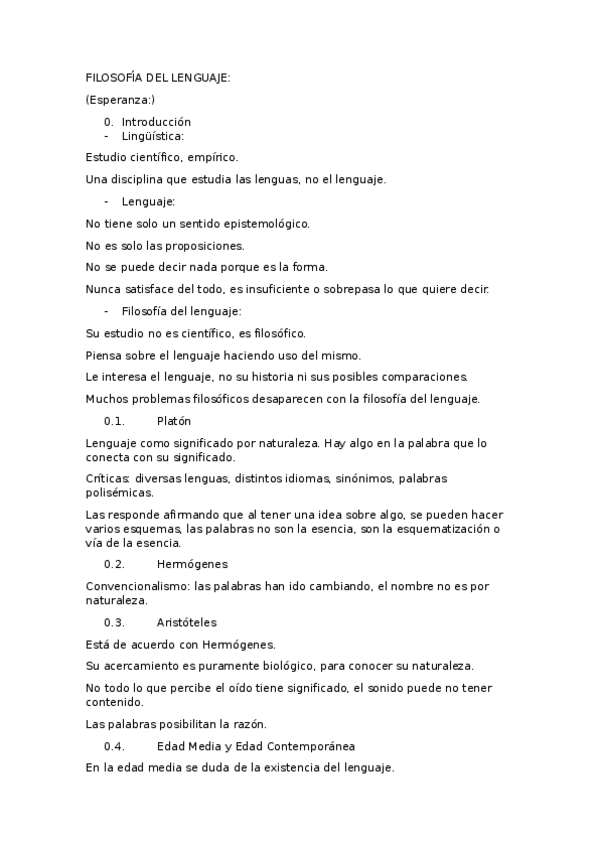 FILOSOFÍA DEL LENGUAJE:

(Esperanza:)

0. Introducción
- Lingüística:

Estudio científico, empírico.

Una disciplina que estudia las lenguas, no el lenguaje.

- Lenguaje:

No tiene solo un sentido epistemológico.

No es solo las proposiciones.

No se puede decir nada porque es la forma.

Nunca satisface del todo, es insuficiente o sobrepasa lo que quiere decir.

- Filosofía del lenguaje:

Su estudio no es científico, es filosófico.

Piensa sobre el lenguaje haciendo uso del mismo.

Le interesa el lenguaje, no su historia ni sus posibles comparaciones.

Muchos problemas filosóficos desaparecen con la filosofía del lenguaje.

0.1. Platón

Lenguaje como significado por naturaleza. Hay algo en la palabra que lo conecta con su significado.

Críticas: diversas lenguas, distintos idiomas, sinónimos, palabras polisémicas.

Las responde afirmando que al tener una idea sobre algo, se pueden hacer varios esquemas, las palabras no son la esencia, son la esquematización o vía de la esencia.

0.2. Hermógenes

Convencionalismo: las palabras han ido cambiando, el nombre no es por naturaleza.

0.3. Aristóteles

Está de acuerdo con Hermógenes.

Su acercamiento es puramente biológico, para conocer su naturaleza.

No todo lo que percibe el oído tiene significado, el sonido puede no tener contenido.

Las palabras posibilitan la razón.

0.4. Edad Media y Edad Contemporánea

En la edad media se duda de la existencia del lenguaje.